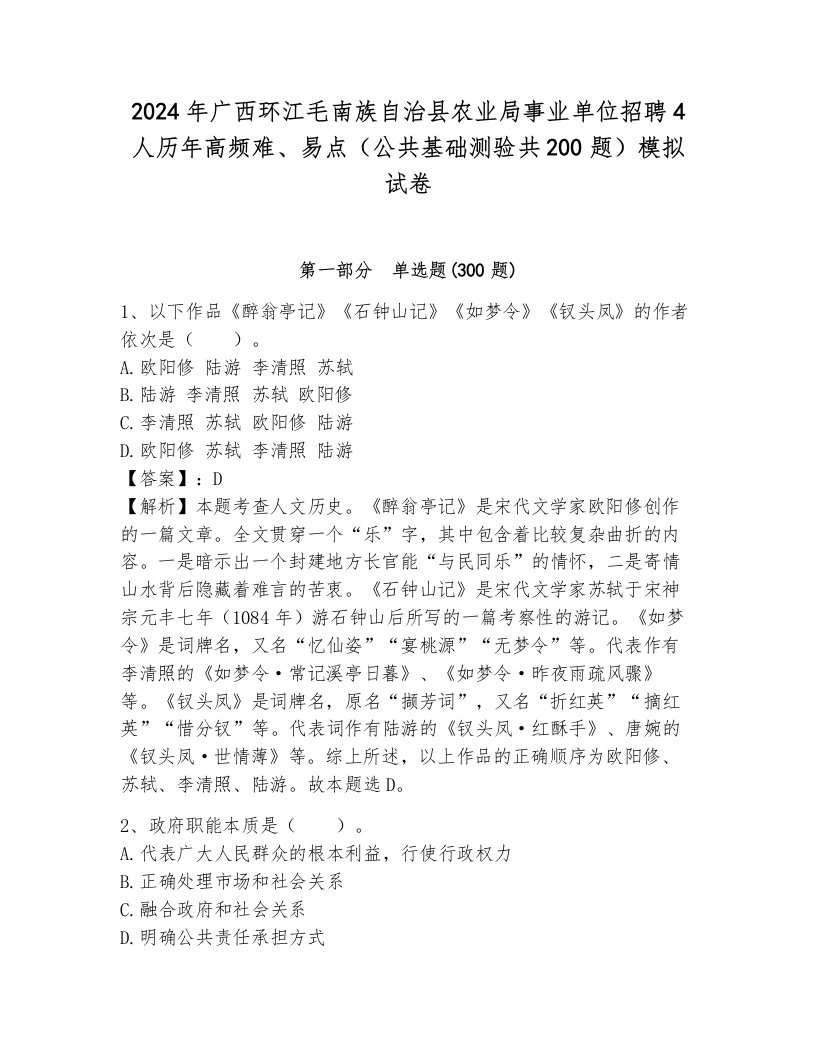 2024年广西环江毛南族自治县农业局事业单位招聘4人历年高频难、易点（公共基础测验共200题）模拟试卷

第一部分 单选题(300题)

1、以下作品《醉翁亭记》《石钟山记》《如梦令》《钗头凤》的作者依次是（ ）。
A.欧阳修 陆游 李清照 苏轼
B.陆游 李清照 苏轼 欧阳修
C.李清照 苏轼 欧阳修 陆游
D.欧阳修 苏轼 李清照 陆游
【答案】：D
【解析】本题考查人文历史。《醉翁亭记》是宋代文学家欧阳修创作的一篇文章。全文贯穿一个“乐”字，其中包含着比较复杂曲折的内容。一是暗示出一个封建地方长官能“与民同乐”的情怀，二是寄情山水背后隐藏着难言的苦衷。《石钟山记》是宋代文学家苏轼于宋神宗元丰七年（1084年）游石钟山后所写的一篇考察性的游记。《如梦令》是词牌名，又名“忆仙姿”“宴桃源”“无梦令”等。代表作有李清照的《如梦令·常记溪亭日暮》、《如梦令·昨夜雨疏风骤》等。《钗头凤》是词牌名，原名“撷芳词”，又名“折红英”“摘红英”“惜分钗”等。代表词作有陆游的《钗头凤·红酥手》、唐婉的《钗头凤·世情薄》等。综上所述，以上作品的正确顺序为欧阳修、苏轼、李清照、陆游。故本题选D。

2、政府职能本质是（ ）。
A.代表广大人民群众的根本利益，行使行政权力
B.正确处理市场和社会关系
C.融合政府和社会关系
D.明确公共责任承担方式